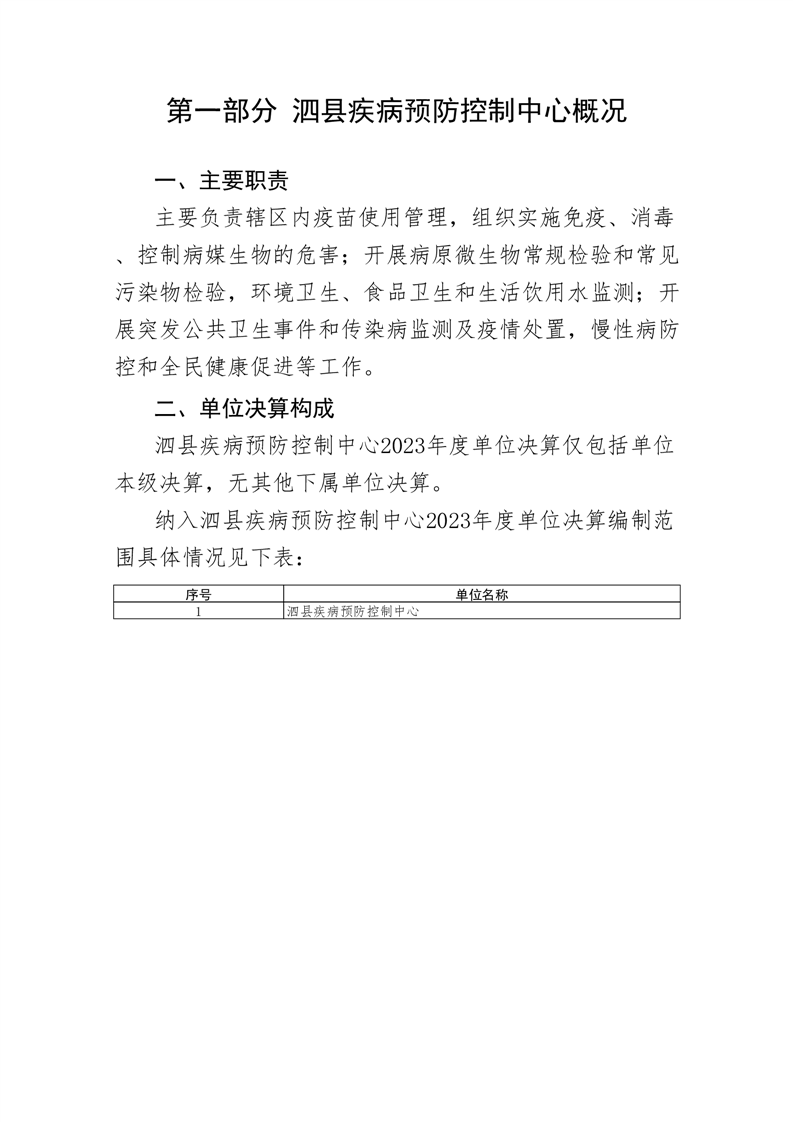 第一部分 泗县疾病预防控制中心概况

一、主要职责

主要负责辖区内疫苗使用管理，组织实施免疫、消毒、控制病媒生物的危害；开展病原微生物常规检验和常见污染物检验，环境卫生、食品卫生和生活饮用水监测；开展突发公共卫生事件和传染病监测及疫情处置，慢性病防控和全民健康促进等工作。

二、单位决算构成

泗县疾病预防控制中心2023年度单位决算仅包括单位本级决算，无其他下属单位决算。

纳入泗县疾病预防控制中心2023年度单位决算编制范围具体情况见下表：

| 序号 | 单位名称 |
|---|---|
| 1 | 泗县疾病预防控制中心 |